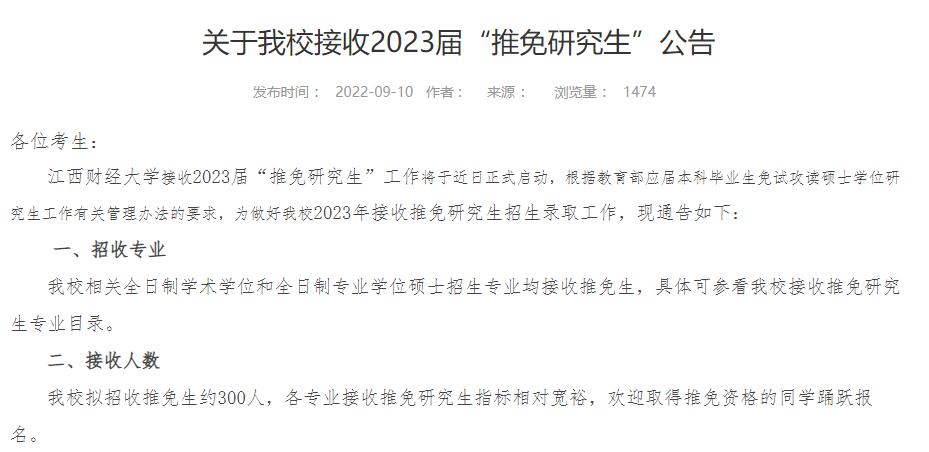 关于我校接收2023届“推免研究生”公告

发布时间： 2022-09-10 作者： 来源： 浏览量： 1474

各位考生：

江西财经大学接收2023届“推免研究生”工作将于近日正式启动，根据教育部应届本科毕业生免试攻读硕士学位研究生工作有关管理办法的要求，为做好我校2023年接收推免研究生招生录取工作，现通告如下：

一、招收专业

我校相关全日制学术学位和全日制专业学位硕士招生专业均接收推免生，具体可参看我校接收推免研究生专业目录。

二、接收人数

我校拟招收推免生约300人，各专业接收推免研究生指标相对宽裕，欢迎取得推免资格的同学踊跃报名。